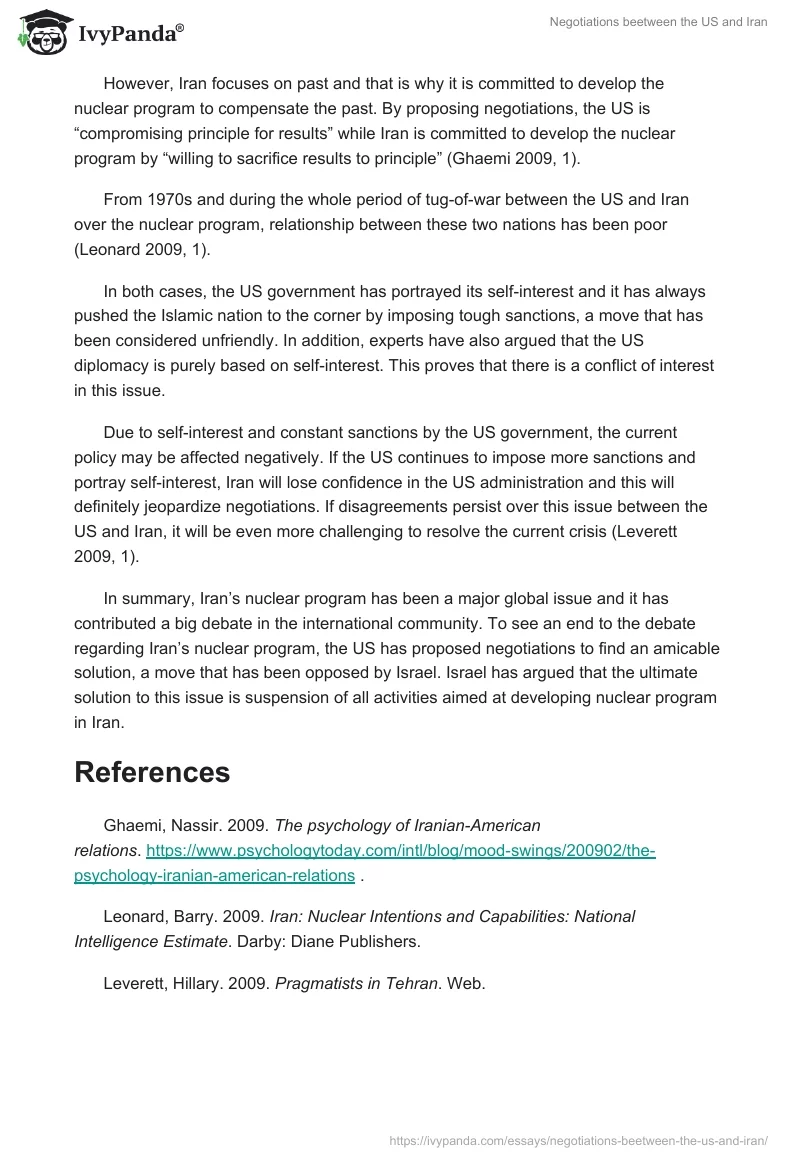 IvyPanda®

Negotiations beetween the US and Iran

However, Iran focuses on past and that is why it is committed to develop the nuclear program to compensate the past. By proposing negotiations, the US is “compromising principle for results” while Iran is committed to develop the nuclear program by “willing to sacrifice results to principle” (Ghaemi 2009, 1).

From 1970s and during the whole period of tug-of-war between the US and Iran over the nuclear program, relationship between these two nations has been poor (Leonard 2009, 1).

In both cases, the US government has portrayed its self-interest and it has always pushed the Islamic nation to the corner by imposing tough sanctions, a move that has been considered unfriendly. In addition, experts have also argued that the US diplomacy is purely based on self-interest. This proves that there is a conflict of interest in this issue.

Due to self-interest and constant sanctions by the US government, the current policy may be affected negatively. If the US continues to impose more sanctions and portray self-interest, Iran will lose confidence in the US administration and this will definitely jeopardize negotiations. If disagreements persist over this issue between the US and Iran, it will be even more challenging to resolve the current crisis (Leverett 2009, 1).

In summary, Iran’s nuclear program has been a major global issue and it has contributed a big debate in the international community. To see an end to the debate regarding Iran’s nuclear program, the US has proposed negotiations to find an amicable solution, a move that has been opposed by Israel. Israel has argued that the ultimate solution to this issue is suspension of all activities aimed at developing nuclear program in Iran.

References

Ghaemi, Nassir. 2009. The psychology of Iranian-American relations. https://www.psychologytoday.com/intl/blog/mood-swings/200902/the-psychology-iranian-american-relations .

Leonard, Barry. 2009. Iran: Nuclear Intentions and Capabilities: National Intelligence Estimate. Darby: Diane Publishers.

Leverett, Hillary. 2009. Pragmatists in Tehran. Web.

https://ivypanda.com/essays/negotiations-beetween-the-us-and-iran/